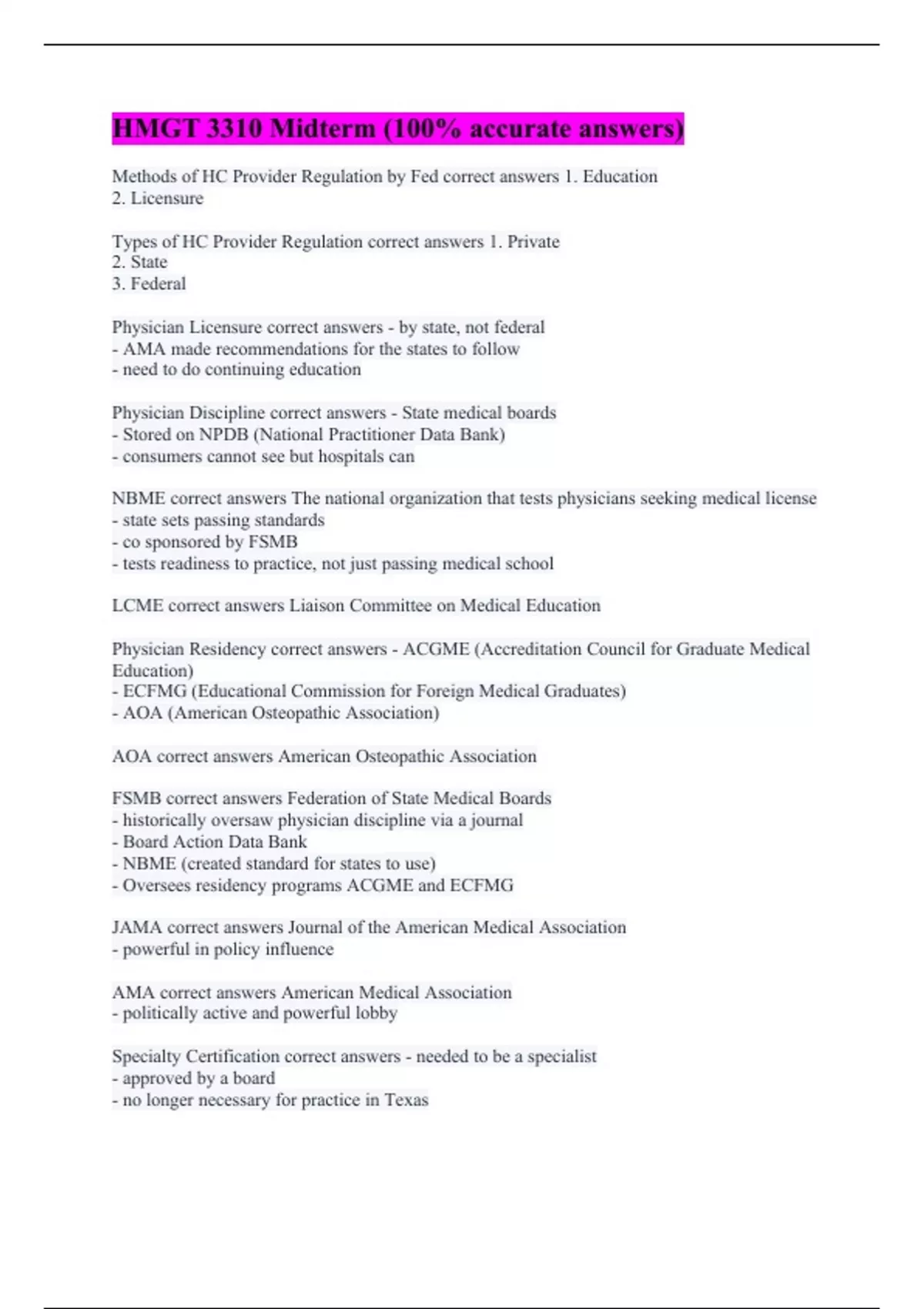 HMGT 3310 Midterm (100% accurate answers)

Methods of HC Provider Regulation by Fed correct answers 1. Education
2. Licensure

Types of HC Provider Regulation correct answers 1. Private
2. State
3. Federal

Physician Licensure correct answers - by state, not federal
- AMA made recommendations for the states to follow
- need to do continuing education

Physician Discipline correct answers - State medical boards
- Stored on NPDB (National Practitioner Data Bank)
- consumers cannot see but hospitals can

NBME correct answers The national organization that tests physicians seeking medical license
- state sets passing standards
- co sponsored by FSMB
- tests readiness to practice, not just passing medical school

LCME correct answers Liaison Committee on Medical Education

Physician Residency correct answers - ACGME (Accreditation Council for Graduate Medical Education)
- ECFMG (Educational Commission for Foreign Medical Graduates)
- AOA (American Osteopathic Association)

AOA correct answers American Osteopathic Association

FSMB correct answers Federation of State Medical Boards
- historically oversaw physician discipline via a journal
- Board Action Data Bank
- NBME (created standard for states to use)
- Oversees residency programs ACGME and ECFMG

JAMA correct answers Journal of the American Medical Association
- powerful in policy influence

AMA correct answers American Medical Association
- politically active and powerful lobby

Specialty Certification correct answers - needed to be a specialist
- approved by a board
- no longer necessary for practice in Texas